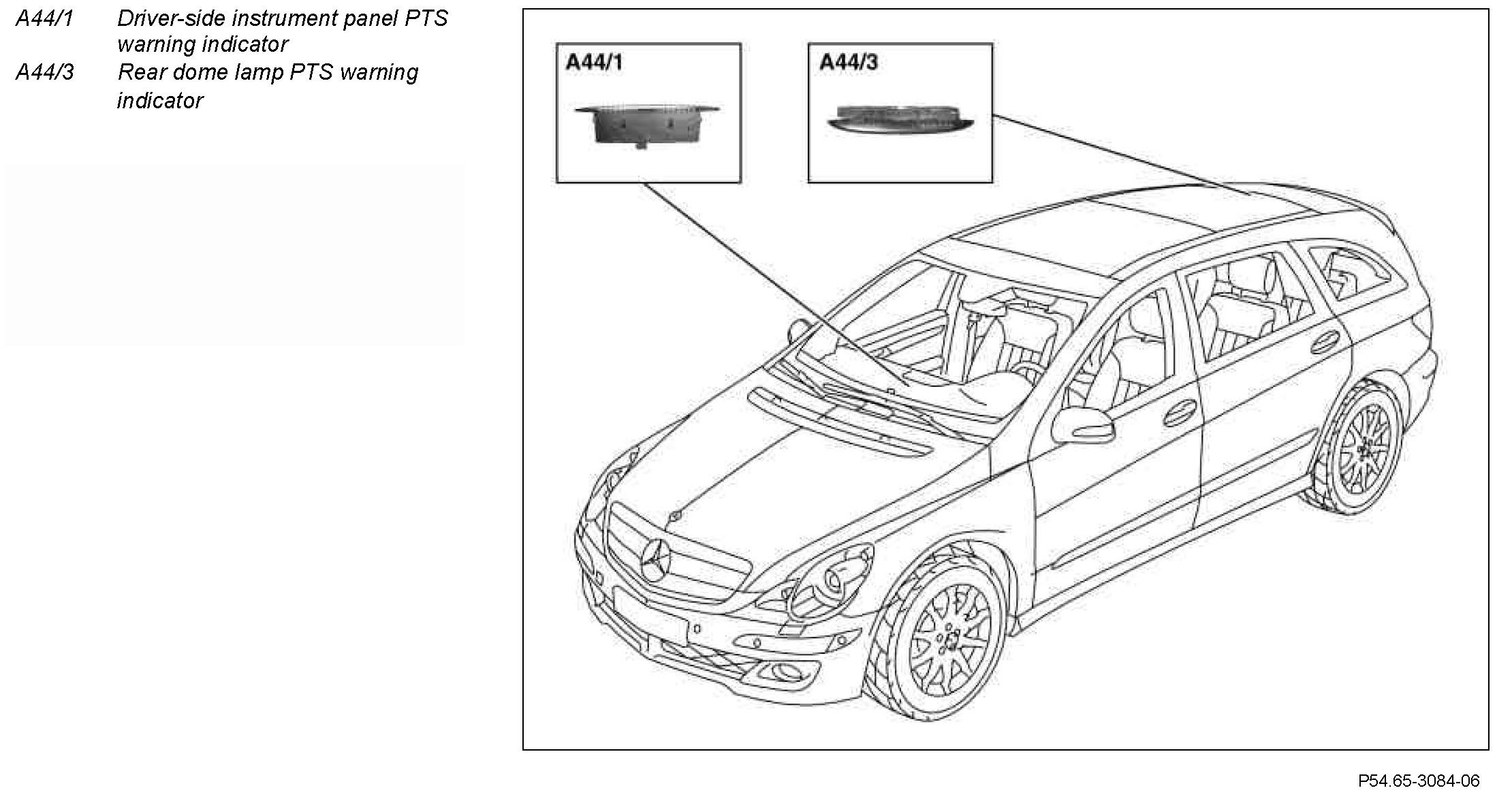 A44/1 Driver-side instrument panel PTS warning indicator
A44/3 Rear dome lamp PTS warning indicator

A44/1

A44/3

P54.65-3084-06